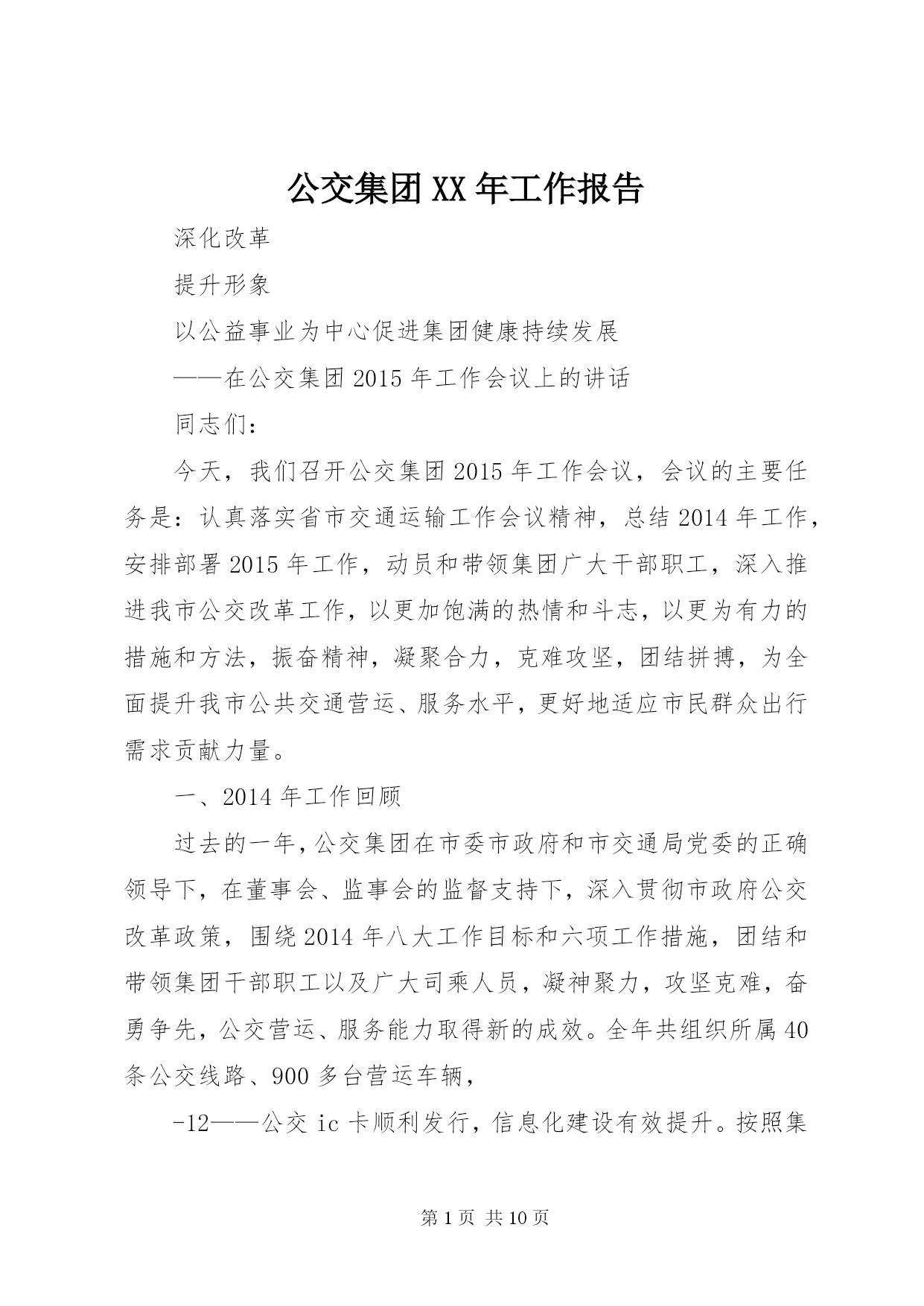 公交集团XX年工作报告

深化改革

提升形象

以公益事业为中心促进集团健康持续发展

——在公交集团2015年工作会议上的讲话

同志们：

今天，我们召开公交集团2015年工作会议，会议的主要任务是：认真落实省市交通运输工作会议精神，总结2014年工作，安排部署2015年工作，动员和带领集团广大干部职工，深入推进我市公交改革工作，以更加饱满的热情和斗志，以更为有力的措施和方法，振奋精神，凝聚合力，克难攻坚，团结拼搏，为全面提升我市公共交通营运、服务水平，更好地适应市民群众出行需求贡献力量。

一、2014年工作回顾

过去的一年，公交集团在市委市政府和市交通局党委的正确领导下，在董事会、监事会的监督支持下，深入贯彻市政府公交改革政策，围绕2014年八大工作目标和六项工作措施，团结和带领集团干部职工以及广大司乘人员，凝神聚力，攻坚克难，奋勇争先，公交营运、服务能力取得新的成效。全年共组织所属40条公交线路、900多台营运车辆，

-12——公交ic卡顺利发行，信息化建设有效提升。按照集

第1页 共10页